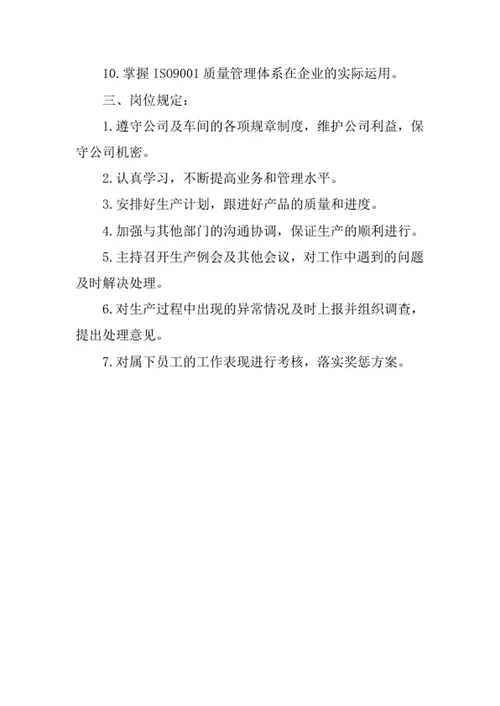 10. 掌握 ISO9001 质量管理体系在企业的实际运用。

三、岗位规定：

1. 遵守公司及车间的各项规章制度，维护公司利益，保守公司机密。

2. 认真学习，不断提高业务和管理水平。

3. 安排好生产计划，跟进好产品的质量和进度。

4. 加强与其他部门的沟通协调，保证生产的顺利进行。

5. 主持召开生产例会及其他会议，对工作中遇到的问题及时解决处理。

6. 对生产过程中出现的异常情况及时上报并组织调查，提出处理意见。

7. 对属下员工的工作表现进行考核，落实奖惩方案。